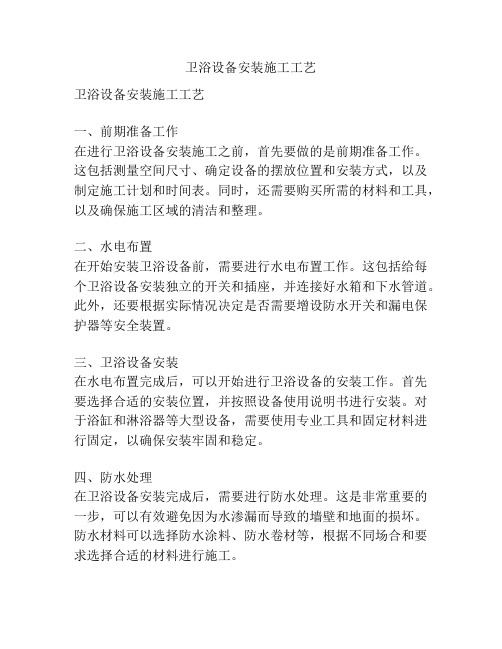 卫浴设备安装施工工艺

卫浴设备安装施工工艺

一、前期准备工作
在进行卫浴设备安装施工之前，首先要做的是前期准备工作。这包括测量空间尺寸、确定设备的摆放位置和安装方式，以及制定施工计划和时间表。同时，还需要购买所需的材料和工具，以及确保施工区域的清洁和整理。

二、水电布置
在开始安装卫浴设备前，需要进行水电布置工作。这包括给每个卫浴设备安装独立的开关和插座，并连接好水箱和下水管道。此外，还要根据实际情况决定是否需要增设防水开关和漏电保护器等安全装置。

三、卫浴设备安装
在水电布置完成后，可以开始进行卫浴设备的安装工作。首先要选择合适的安装位置，并按照设备使用说明书进行安装。对于浴缸和淋浴器等大型设备，需要使用专业工具和固定材料进行固定，以确保安装牢固和稳定。

四、防水处理
在卫浴设备安装完成后，需要进行防水处理。这是非常重要的一步，可以有效避免因为水渗漏而导致的墙壁和地面的损坏。防水材料可以选择防水涂料、防水卷材等，根据不同场合和要求选择合适的材料进行施工。